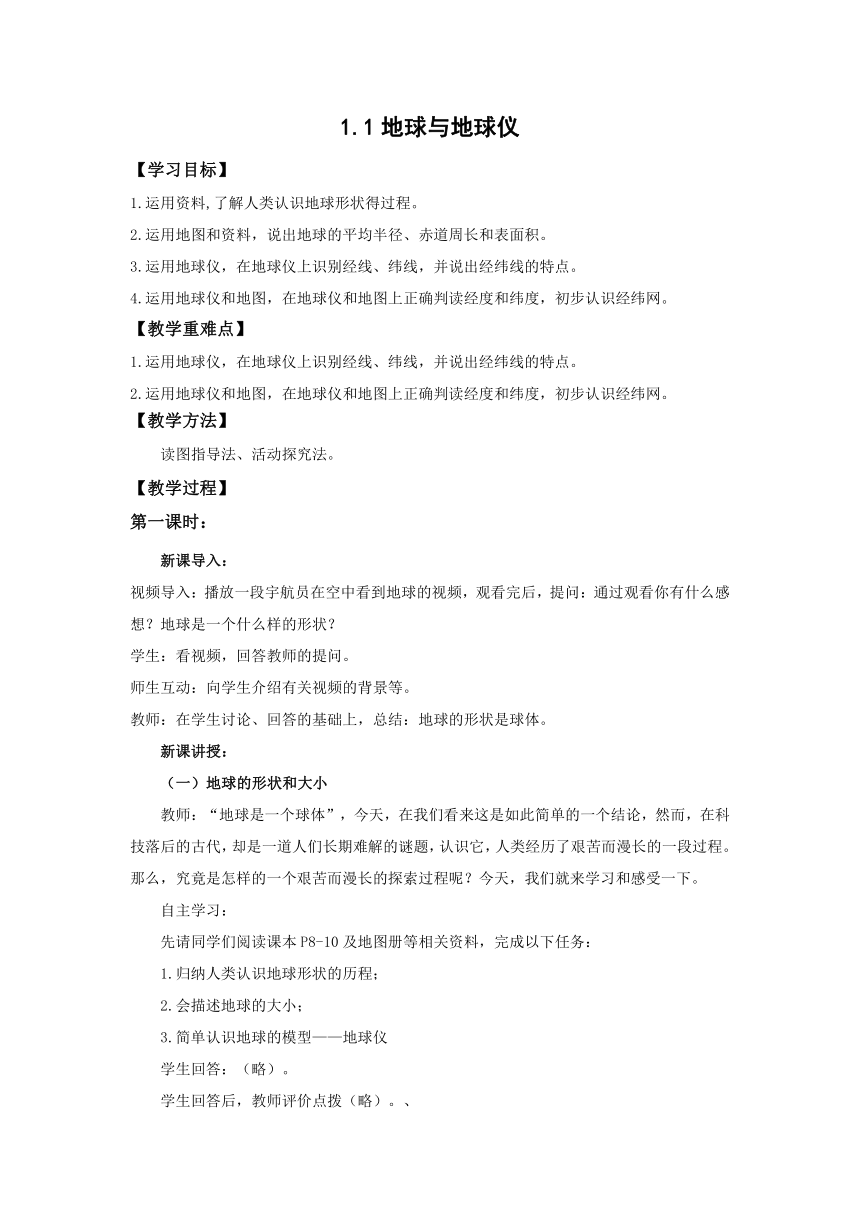 1.1 地球与地球仪

【学习目标】

1.运用资料,了解人类认识地球形状得过程。

2.运用地图和资料，说出地球的平均半径、赤道周长和表面积。

3.运用地球仪，在地球仪上识别经线、纬线，并说出经纬线的特点。

4.运用地球仪和地图，在地球仪和地图上正确判读经度和纬度，初步认识经纬网。

【教学重难点】

1.运用地球仪，在地球仪上识别经线、纬线，并说出经纬线的特点。

2.运用地球仪和地图，在地球仪和地图上正确判读经度和纬度，初步认识经纬网。

【教学方法】

读图指导法、活动探究法。

【教学过程】

第一课时：

新课导入：

视频导入：播放一段宇航员在空中看到地球的视频，观看完后，提问：通过观看你有什么感想？地球是一个什么样的形状？

学生：看视频，回答教师的提问。

师生互动：向学生介绍有关视频的背景等。

教师：在学生讨论、回答的基础上，总结：地球的形状是球体。

新课讲授：

（一）地球的形状和大小

教师：“地球是一个球体”，今天，在我们看来这是如此简单的一个结论，然而，在科技落后的古代，却是一道人们长期难解的谜题，认识它，人类经历了艰苦而漫长的一段过程。那么，究竟是怎样的一个艰苦而漫长的探索过程呢？今天，我们就来学习和感受一下。

自主学习：

先请同学们阅读课本 P8-10 及地图册等相关资料，完成以下任务：

1.归纳人类认识地球形状的历程；

2.会描述地球的大小；

3.简单认识地球的模型——地球仪

学生回答：（略）。

学生回答后，教师评价点拨（略）。、